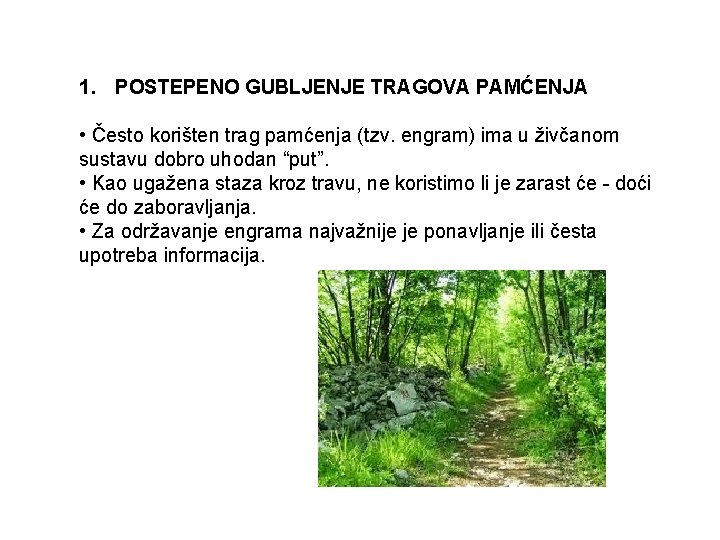 1. POSTEPENO GUBLJENJE TRAGOVA PAMĆENJA

• Često korišten trag pamćenja (tzv. engram) ima u živčanom sustavu dobro uhodan "put".
• Kao ugažena staza kroz travu, ne koristimo li je zarast će - doći će do zaboravljanja.
• Za održavanje engrama najvažnije je ponavljanje ili česta upotreba informacija.